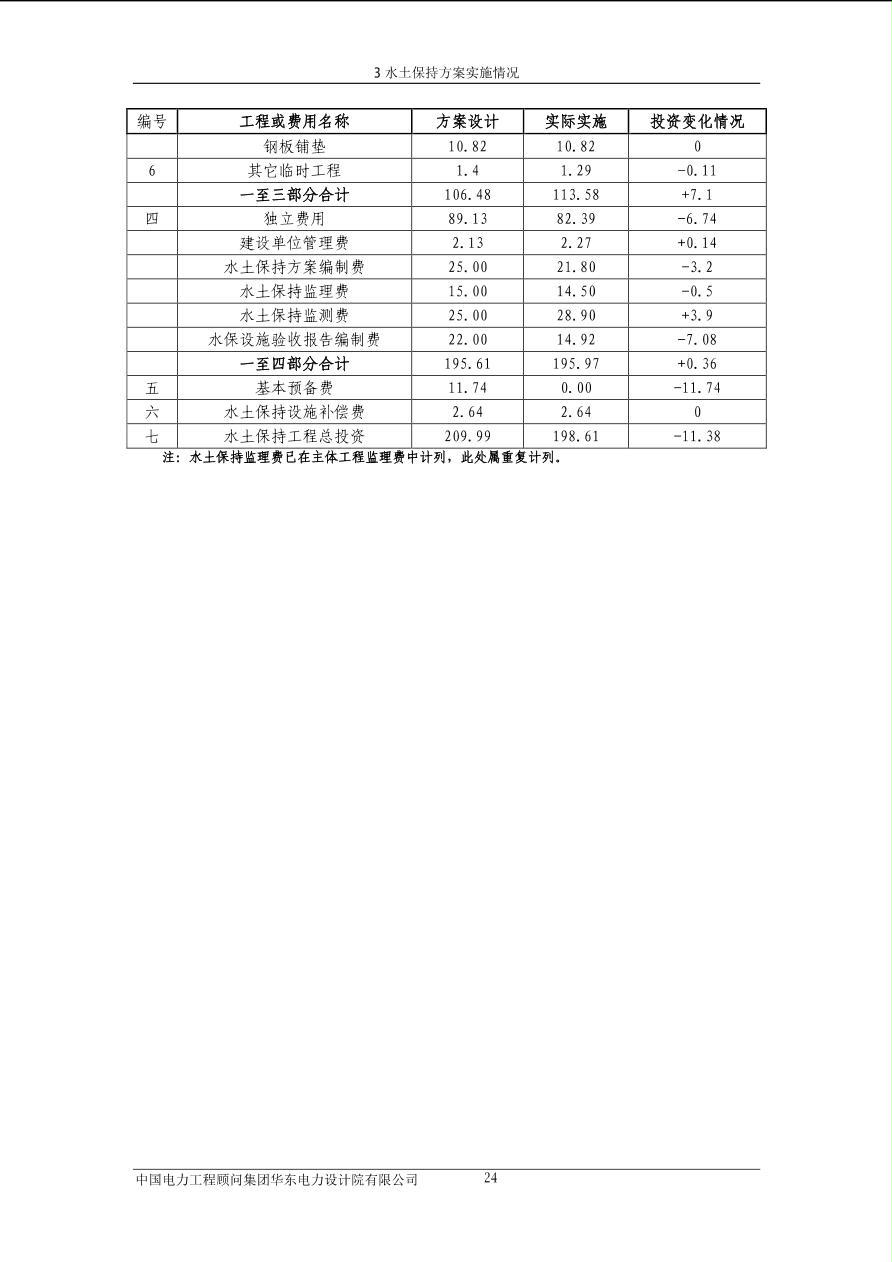 3 水土保持方案实施情况

| 编号 | 工程或费用名称 | 方案设计 | 实际实施 | 投资变化情况 |
|---|---|---|---|---|
| | 钢板铺垫 | 10.82 | 10.82 | 0 |
| 6 | 其它临时工程 | 1.4 | 1.29 | -0.11 |
| | 一至三部分合计 | 106.48 | 113.58 | +7.1 |
| 四 | 独立费用 | 89.13 | 82.39 | -6.74 |
| | 建设单位管理费 | 2.13 | 2.27 | +0.14 |
| | 水土保持方案编制费 | 25.00 | 21.80 | -3.2 |
| | 水土保持监理费 | 15.00 | 14.50 | -0.5 |
| | 水土保持监测费 | 25.00 | 28.90 | +3.9 |
| | 水保设施验收报告编制费 | 22.00 | 14.92 | -7.08 |
| | 一至四部分合计 | 195.61 | 195.97 | +0.36 |
| 五 | 基本预备费 | 11.74 | 0.00 | -11.74 |
| 六 | 水土保持设施补偿费 | 2.64 | 2.64 | 0 |
| 七 | 水土保持工程总投资 | 209.99 | 198.61 | -11.38 |

注：水土保持监理费已在主体工程监理费中计列，此处属重复计列。

中国电力工程顾问集团华东电力设计院有限公司 24